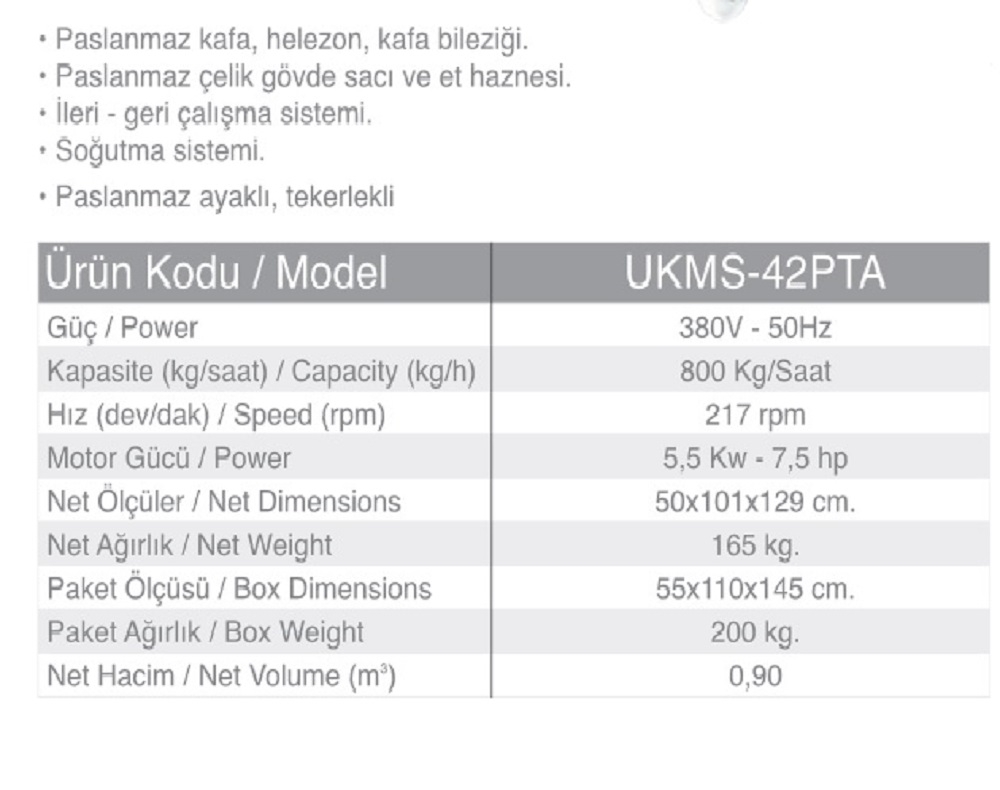 • Paslanmaz kafa, helezon, kafa bileziği.
• Paslanmaz çelik gövde sacı ve et haznesi.
• İleri - geri çalışma sistemi.
• Soğutma sistemi.
• Paslanmaz ayaklı, tekerlekli

| Ürün Kodu / Model | UKMS-42PTA |
|---|---|
| Güç / Power | 380V - 50Hz |
| Kapasite (kg/saat) / Capacity (kg/h) | 800 Kg/Saat |
| Hız (dev/dak) / Speed (rpm) | 217 rpm |
| Motor Gücü / Power | 5,5 Kw - 7,5 hp |
| Net Ölçüler / Net Dimensions | 50x101x129 cm. |
| Net Ağırlık / Net Weight | 165 kg. |
| Paket Ölçüsü / Box Dimensions | 55x110x145 cm. |
| Paket Ağırlık / Box Weight | 200 kg. |
| Net Hacim / Net Volume ($m^3$) | 0,90 |